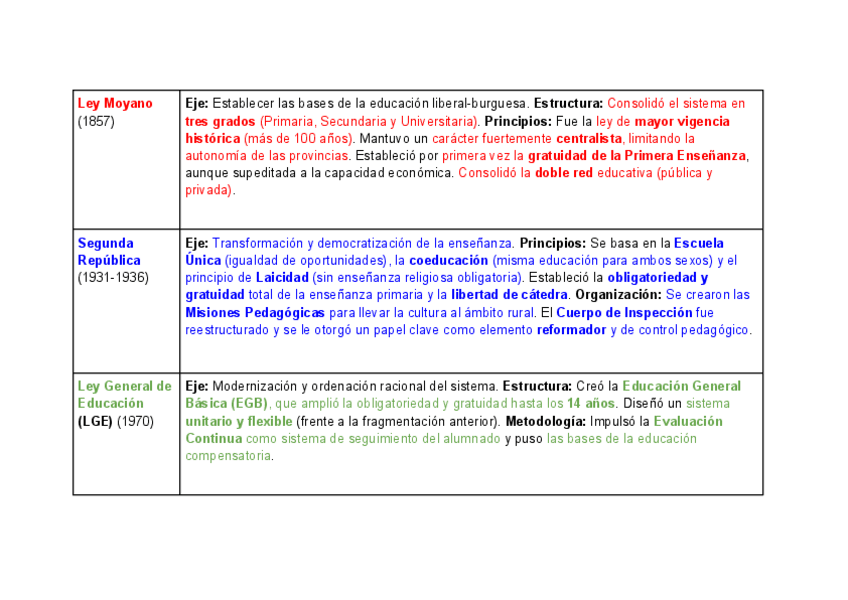 | | |
|---|---|
| Ley Moyano (1857) | Eje: Establecer las bases de la educación liberal-burguesa. Estructura: Consolidó el sistema en tres grados (Primaria, Secundaria y Universitaria). Principios: Fue la ley de mayor vigencia histórica (más de 100 años). Mantuvo un carácter fuertemente centralista, limitando la autonomía de las provincias. Estableció por primera vez la gratuidad de la Primera Enseñanza, aunque supeditada a la capacidad económica. Consolidó la doble red educativa (pública y privada). |
| Segunda República (1931-1936) | Eje: Transformación y democratización de la enseñanza. Principios: Se basa en la Escuela Única (igualdad de oportunidades), la coeducación (misma educación para ambos sexos) y el principio de Laicidad (sin enseñanza religiosa obligatoria). Estableció la obligatoriedad y gratuidad total de la enseñanza primaria y la libertad de cátedra. Organización: Se crearon las Misiones Pedagógicas para llevar la cultura al ámbito rural. El Cuerpo de Inspección fue reestructurado y se le otorgó un papel clave como elemento reformador y de control pedagógico. |
| Ley General de Educación (LGE) (1970) | Eje: Modernización y ordenación racional del sistema. Estructura: Creó la Educación General Básica (EGB), que amplió la obligatoriedad y gratuidad hasta los 14 años. Diseñó un sistema unitario y flexible (frente a la fragmentación anterior). Metodología: Impulsó la Evaluación Continua como sistema de seguimiento del alumnado y puso las bases de la educación compensatoria. |